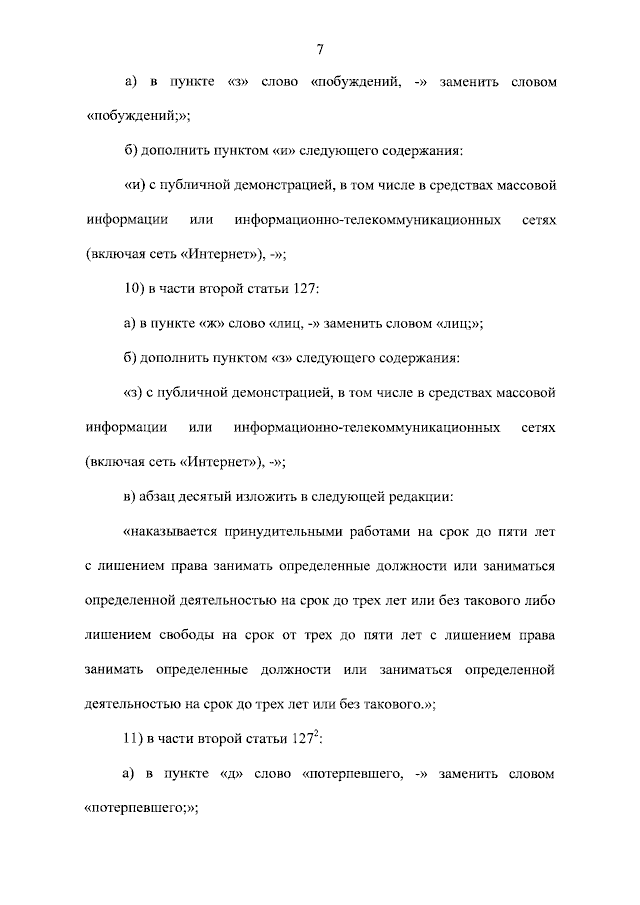 7

а) в пункте «з» слово «побуждений, -» заменить словом «побуждений;»;

б) дополнить пунктом «и» следующего содержания:

«и) с публичной демонстрацией, в том числе в средствах массовой информации или информационно-телекоммуникационных сетях (включая сеть «Интернет»), -»;

10) в части второй статьи 127:

а) в пункте «ж» слово «лиц, -» заменить словом «лиц;»;

б) дополнить пунктом «з» следующего содержания:

«з) с публичной демонстрацией, в том числе в средствах массовой информации или информационно-телекоммуникационных сетях (включая сеть «Интернет»), -»;

в) абзац десятый изложить в следующей редакции:

«наказывается принудительными работами на срок до пяти лет с лишением права занимать определенные должности или заниматься определенной деятельностью на срок до трех лет или без такового либо лишением свободы на срок от трех до пяти лет с лишением права занимать определенные должности или заниматься определенной деятельностью на срок до трех лет или без такового.»;

11) в части второй статьи $127^2$:

а) в пункте «д» слово «потерпевшего, -» заменить словом «потерпевшего;»;